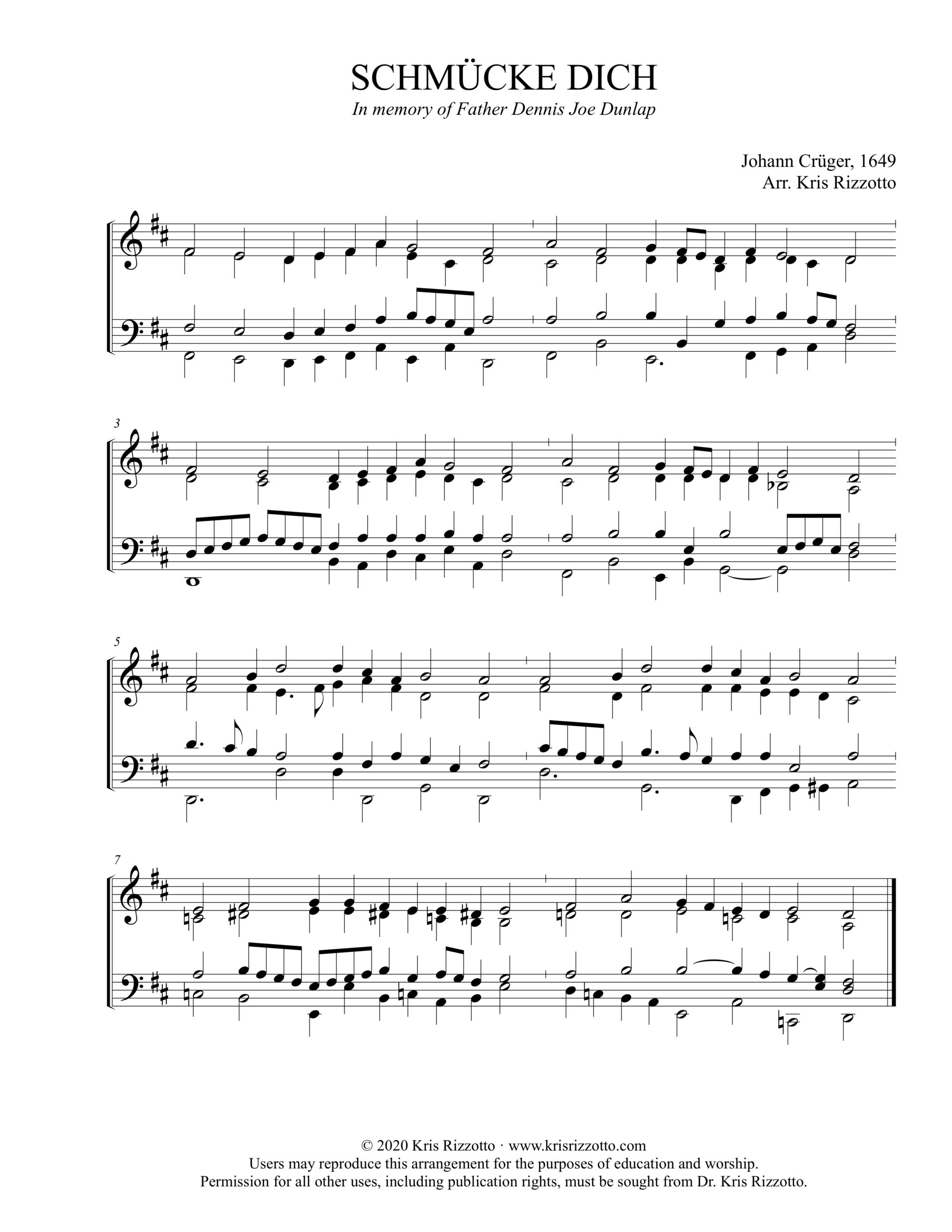 SCHMÜCKE DICH
In memory of Father Dennis Joe Dunlap

Johann Crüger, 1649
Arr. Kris Rizzotto

3

5

7

© 2020 Kris Rizzotto · www.krisrizzotto.com
Users may reproduce this arrangement for the purposes of education and worship.
Permission for all other uses, including publication rights, must be sought from Dr. Kris Rizzotto.